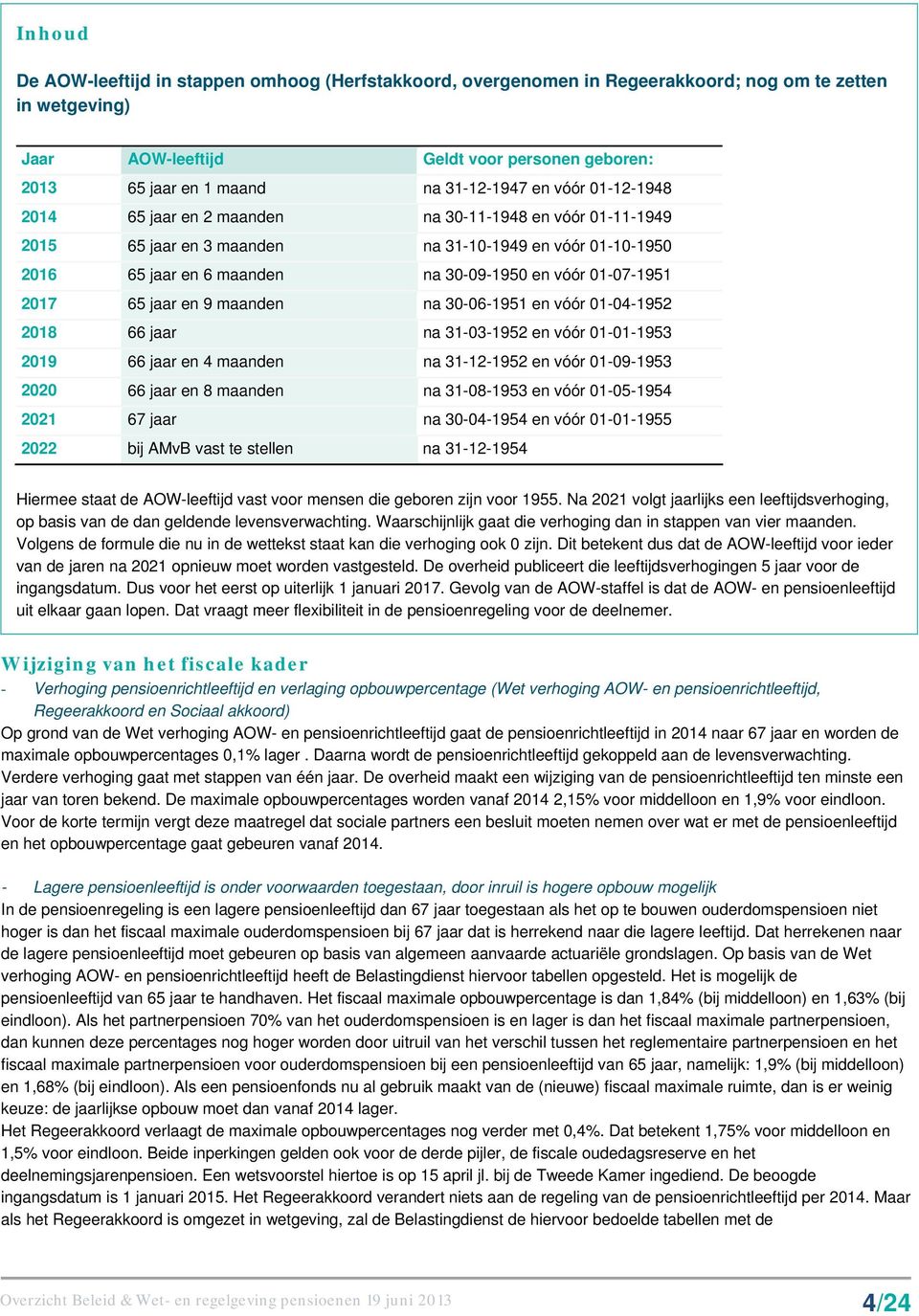 Inhoud

De AOW-leeftijd in stappen omhoog (Herfstakkoord, overgenomen in Regeerakkoord; nog om te zetten in wetgeving)

| Jaar | AOW-leeftijd | Geldt voor personen geboren: |
|---|---|---|
| 2013 | 65 jaar en 1 maand | na 31-12-1947 en vóór 01-12-1948 |
| 2014 | 65 jaar en 2 maanden | na 30-11-1948 en vóór 01-11-1949 |
| 2015 | 65 jaar en 3 maanden | na 31-10-1949 en vóór 01-10-1950 |
| 2016 | 65 jaar en 6 maanden | na 30-09-1950 en vóór 01-07-1951 |
| 2017 | 65 jaar en 9 maanden | na 30-06-1951 en vóór 01-04-1952 |
| 2018 | 66 jaar | na 31-03-1952 en vóór 01-01-1953 |
| 2019 | 66 jaar en 4 maanden | na 31-12-1952 en vóór 01-09-1953 |
| 2020 | 66 jaar en 8 maanden | na 31-08-1953 en vóór 01-05-1954 |
| 2021 | 67 jaar | na 30-04-1954 en vóór 01-01-1955 |
| 2022 | bij AMvB vast te stellen | na 31-12-1954 |

Hiermee staat de AOW-leeftijd vast voor mensen die geboren zijn voor 1955. Na 2021 volgt jaarlijks een leeftijdsverhoging, op basis van de dan geldende levensverwachting. Waarschijnlijk gaat die verhoging dan in stappen van vier maanden. Volgens de formule die nu in de wettekst staat kan die verhoging ook 0 zijn. Dit betekent dus dat de AOW-leeftijd voor ieder van de jaren na 2021 opnieuw moet worden vastgesteld. De overheid publiceert die leeftijdsverhogingen 5 jaar voor de ingangsdatum. Dus voor het eerst op uiterlijk 1 januari 2017. Gevolg van de AOW-staffel is dat de AOW- en pensioenleeftijd uit elkaar gaan lopen. Dat vraagt meer flexibiliteit in de pensioenregeling voor de deelnemer.

Wijziging van het fiscale kader

- Verhoging pensioenrichtleeftijd en verlaging opbouwpercentage (Wet verhoging AOW- en pensioenrichtleeftijd, Regeerakkoord en Sociaal akkoord)

Op grond van de Wet verhoging AOW- en pensioenrichtleeftijd gaat de pensioenrichtleeftijd in 2014 naar 67 jaar en worden de maximale opbouwpercentages 0,1% lager . Daarna wordt de pensioenrichtleeftijd gekoppeld aan de levensverwachting. Verdere verhoging gaat met stappen van één jaar. De overheid maakt een wijziging van de pensioenrichtleeftijd ten minste een jaar van toren bekend. De maximale opbouwpercentages worden vanaf 2014 2,15% voor middelloon en 1,9% voor eindloon. Voor de korte termijn vergt deze maatregel dat sociale partners een besluit moeten nemen over wat er met de pensioenleeftijd en het opbouwpercentage gaat gebeuren vanaf 2014.

- Lagere pensioenleeftijd is onder voorwaarden toegestaan, door inruil is hogere opbouw mogelijk

In de pensioenregeling is een lagere pensioenleeftijd dan 67 jaar toegestaan als het op te bouwen ouderdomspensioen niet hoger is dan het fiscaal maximale ouderdomspensioen bij 67 jaar dat is herrekend naar die lagere leeftijd. Dat herrekenen naar de lagere pensioenleeftijd moet gebeuren op basis van algemeen aanvaarde actuariële grondslagen. Op basis van de Wet verhoging AOW- en pensioenrichtleeftijd heeft de Belastingdienst hiervoor tabellen opgesteld. Het is mogelijk de pensioenleeftijd van 65 jaar te handhaven. Het fiscaal maximale opbouwpercentage is dan 1,84% (bij middelloon) en 1,63% (bij eindloon). Als het partnerpensioen 70% van het ouderdomspensioen is en lager is dan het fiscaal maximale partnerpensioen, dan kunnen deze percentages nog hoger worden door uitruil van het verschil tussen het reglementaire partnerpensioen en het fiscaal maximale partnerpensioen voor ouderdomspensioen bij een pensioenleeftijd van 65 jaar, namelijk: 1,9% (bij middelloon) en 1,68% (bij eindloon). Als een pensioenfonds nu al gebruik maakt van de (nieuwe) fiscaal maximale ruimte, dan is er weinig keuze: de jaarlijkse opbouw moet dan vanaf 2014 lager.
Het Regeerakkoord verlaagt de maximale opbouwpercentages nog verder met 0,4%. Dat betekent 1,75% voor middelloon en 1,5% voor eindloon. Beide inperkingen gelden ook voor de derde pijler, de fiscale oudedagsreserve en het deelnemingsjarenpensioen. Een wetsvoorstel hiertoe is op 15 april jl. bij de Tweede Kamer ingediend. De beoogde ingangsdatum is 1 januari 2015. Het Regeerakkoord verandert niets aan de regeling van de pensioenrichtleeftijd per 2014. Maar als het Regeerakkoord is omgezet in wetgeving, zal de Belastingdienst de hiervoor bedoelde tabellen met de

Overzicht Beleid & Wet- en regelgeving pensioenen 19 juni 2013 4/24